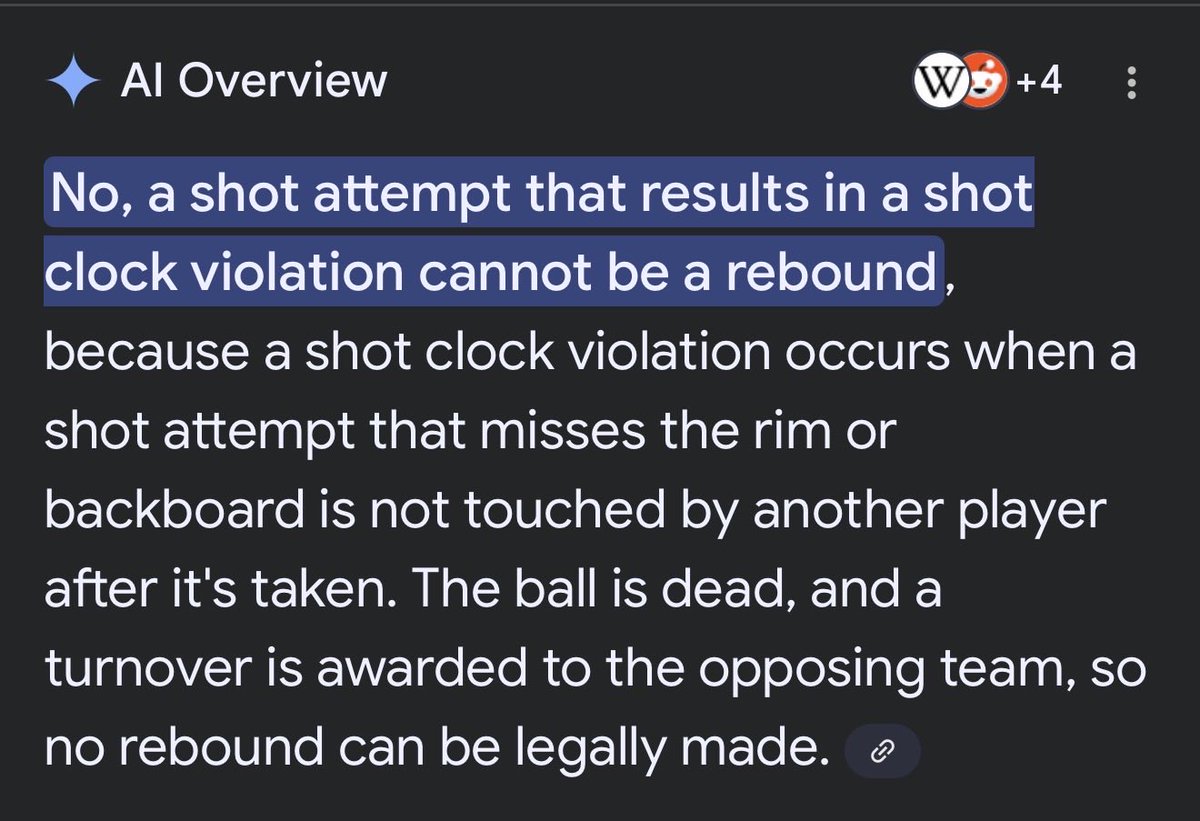 AI Overview

W +4

No, a shot attempt that results in a shot clock violation cannot be a rebound, because a shot clock violation occurs when a shot attempt that misses the rim or backboard is not touched by another player after it's taken. The ball is dead, and a turnover is awarded to the opposing team, so no rebound can be legally made.